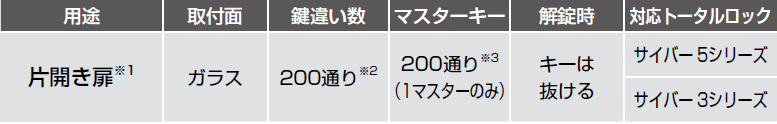 | 用途 | 取付面 | 鍵違い数 | マスターキー | 解錠時 | 対応トータルロック |
|---|---|---|---|---|---|
| 片開き扉$^{※1}$ | ガラス | 200通り$^{※2}$ | 200通り$^{※3}$ (1マスターのみ) | キーは抜ける | サイバー 5シリーズ |
| | | | | | サイバー 3シリーズ |